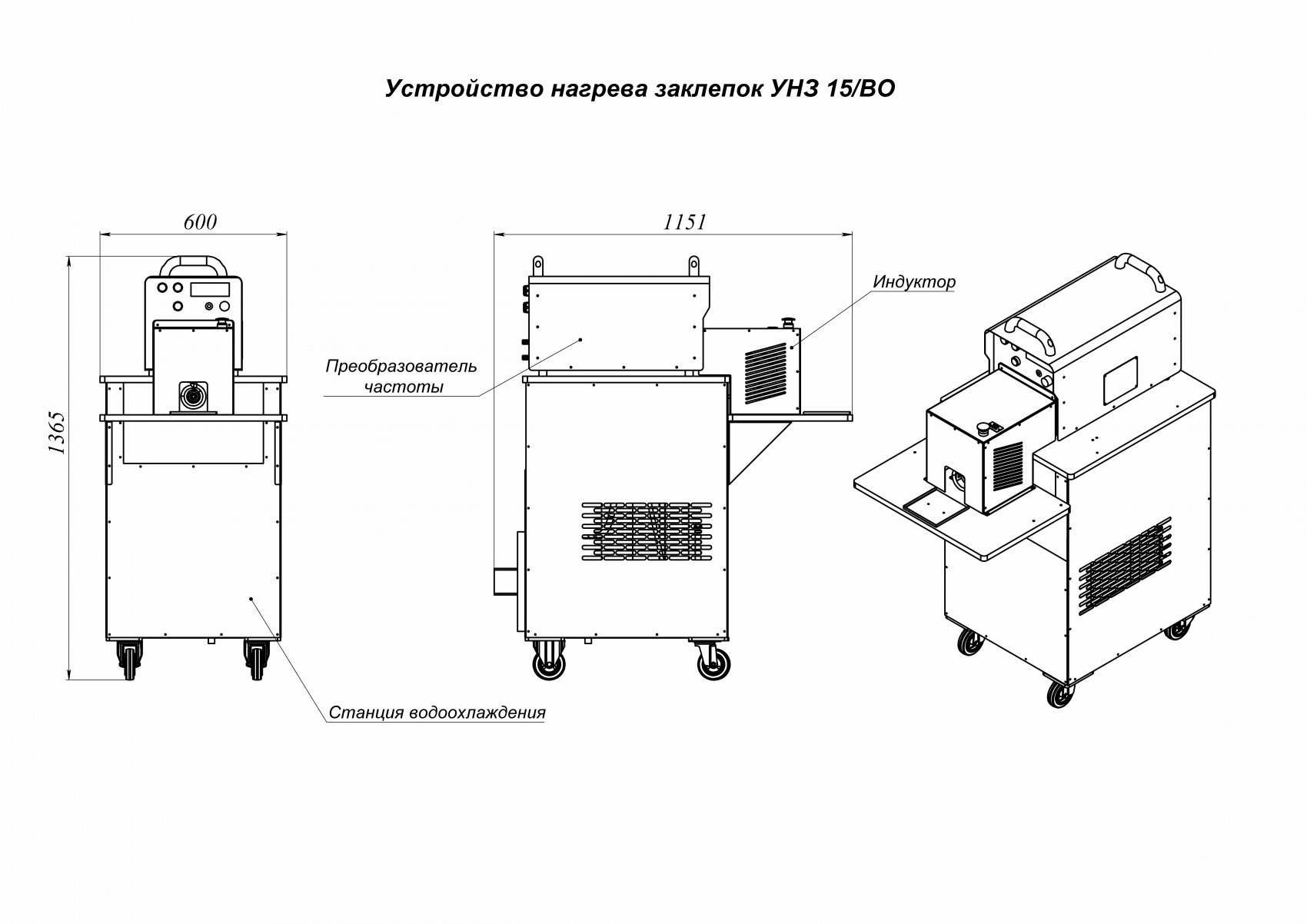 Устройство нагрева заклепок УНЗ 15/ВО

600

1365

1151

Индуктор

Преобразователь частоты

Станция водоохлаждения